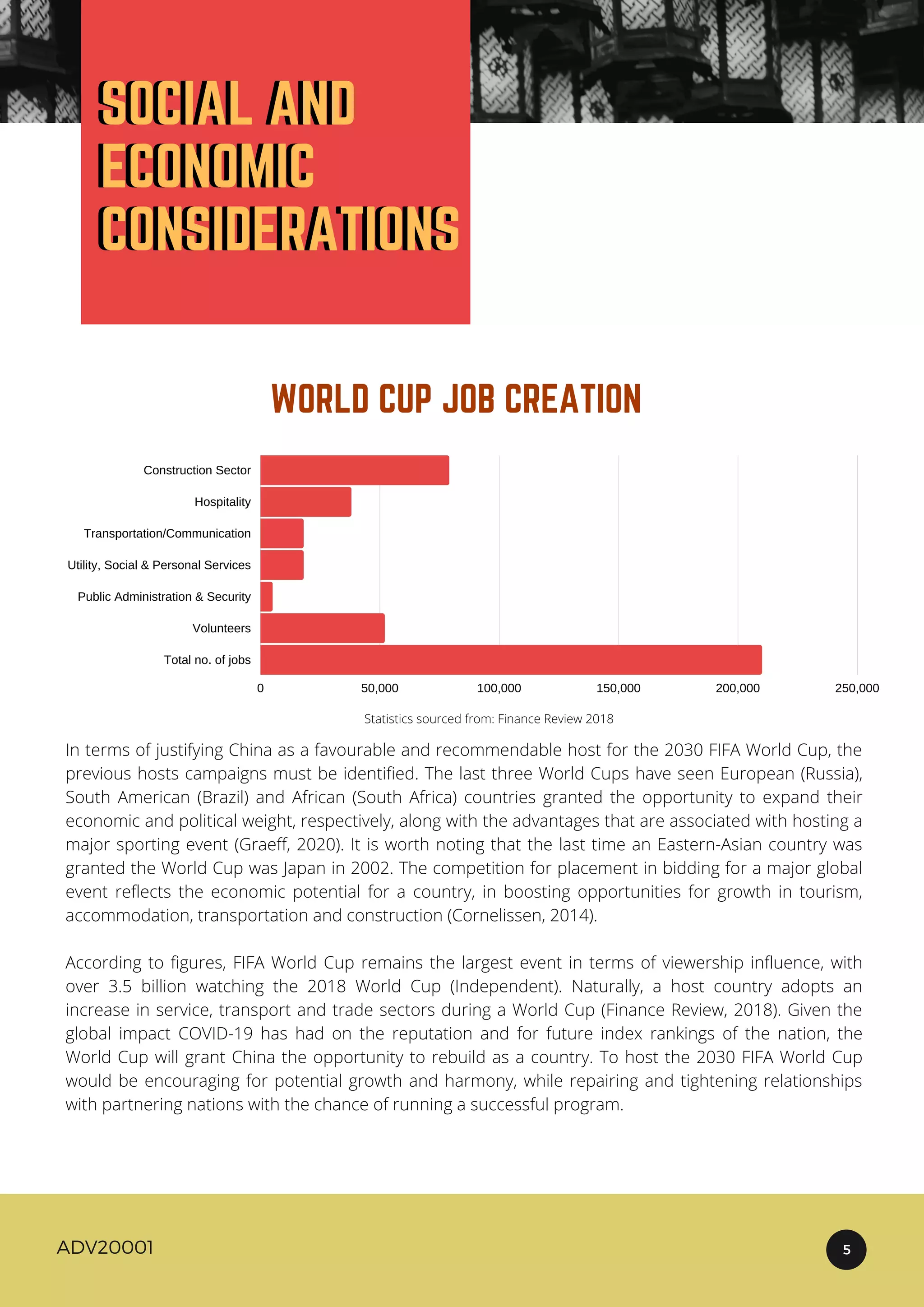 SOCIAL AND ECONOMIC CONSIDERATIONS

WORLD CUP JOB CREATION

Construction Sector
Hospitality
Transportation/Communication
Utility, Social & Personal Services
Public Administration & Security
Volunteers
Total no. of jobs

0
50,000
100,000
150,000
200,000
250,000

Statistics sourced from: Finance Review 2018

In terms of justifying China as a favourable and recommendable host for the 2030 FIFA World Cup, the previous hosts campaigns must be identified. The last three World Cups have seen European (Russia), South American (Brazil) and African (South Africa) countries granted the opportunity to expand their economic and political weight, respectively, along with the advantages that are associated with hosting a major sporting event (Graeff, 2020). It is worth noting that the last time an Eastern-Asian country was granted the World Cup was Japan in 2002. The competition for placement in bidding for a major global event reflects the economic potential for a country, in boosting opportunities for growth in tourism, accommodation, transportation and construction (Cornelissen, 2014).

According to figures, FIFA World Cup remains the largest event in terms of viewership influence, with over 3.5 billion watching the 2018 World Cup (Independent). Naturally, a host country adopts an increase in service, transport and trade sectors during a World Cup (Finance Review, 2018). Given the global impact COVID-19 has had on the reputation and for future index rankings of the nation, the World Cup will grant China the opportunity to rebuild as a country. To host the 2030 FIFA World Cup would be encouraging for potential growth and harmony, while repairing and tightening relationships with partnering nations with the chance of running a successful program.

ADV20001

5